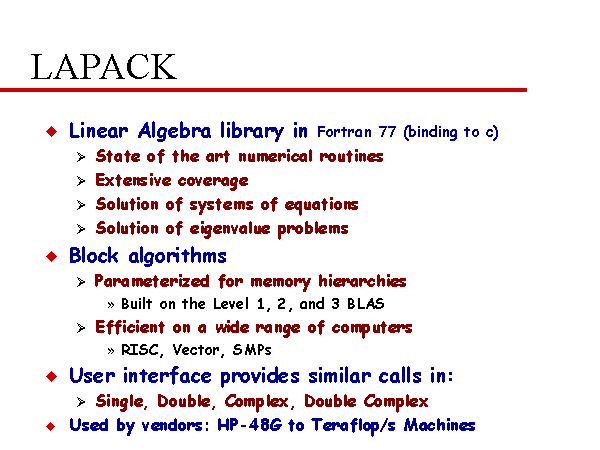 LAPACK

◆ Linear Algebra library in Fortran 77 (binding to c)
  ➢ State of the art numerical routines
  ➢ Extensive coverage
  ➢ Solution of systems of equations
  ➢ Solution of eigenvalue problems
◆ Block algorithms
  ➢ Parameterized for memory hierarchies
    » Built on the Level 1, 2, and 3 BLAS
  ➢ Efficient on a wide range of computers
    » RISC, Vector, SMPs
◆ User interface provides similar calls in:
  ➢ Single, Double, Complex, Double Complex
◆ Used by vendors: HP-48G to Teraflop/s Machines